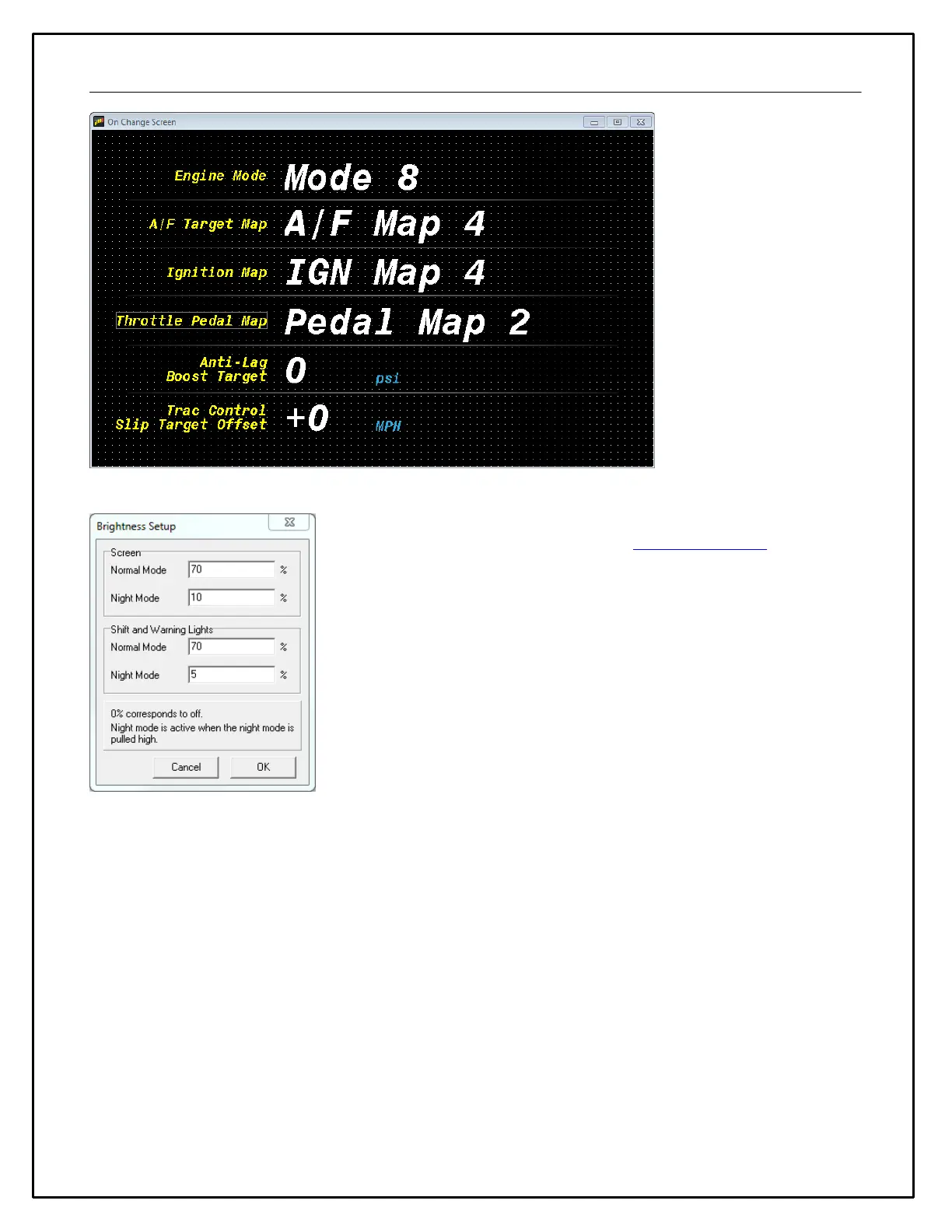 On Change Screen

Engine Mode Mode 8

A/F Target Map A/F Map 4

Ignition Map IGN Map 4

Throttle Pedal Map Pedal Map 2

Anti-Lag
Boost Target 0 psi

Trac Control
Slip Target Offset +0 MPH

Brightness Setup

Screen
Normal Mode 70 %
Night Mode 10 %

Shift and Warning Lights
Normal Mode 70 %
Night Mode 5 %

0% corresponds to off.
Night mode is active when the night mode is pulled high.

Cancel OK